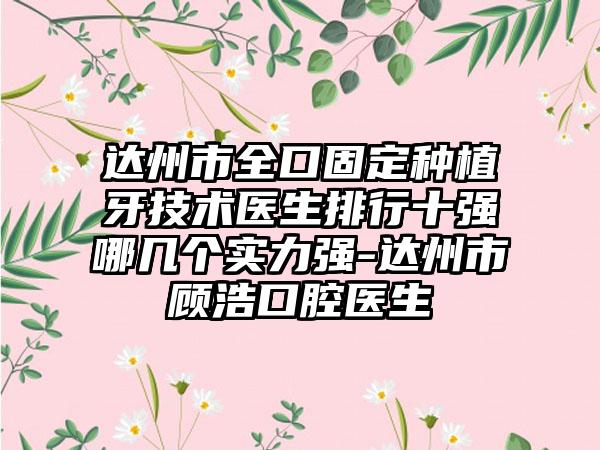 达州市全口固定种植牙技术医生排行十强哪几个实力强-达州市顾浩口腔医生